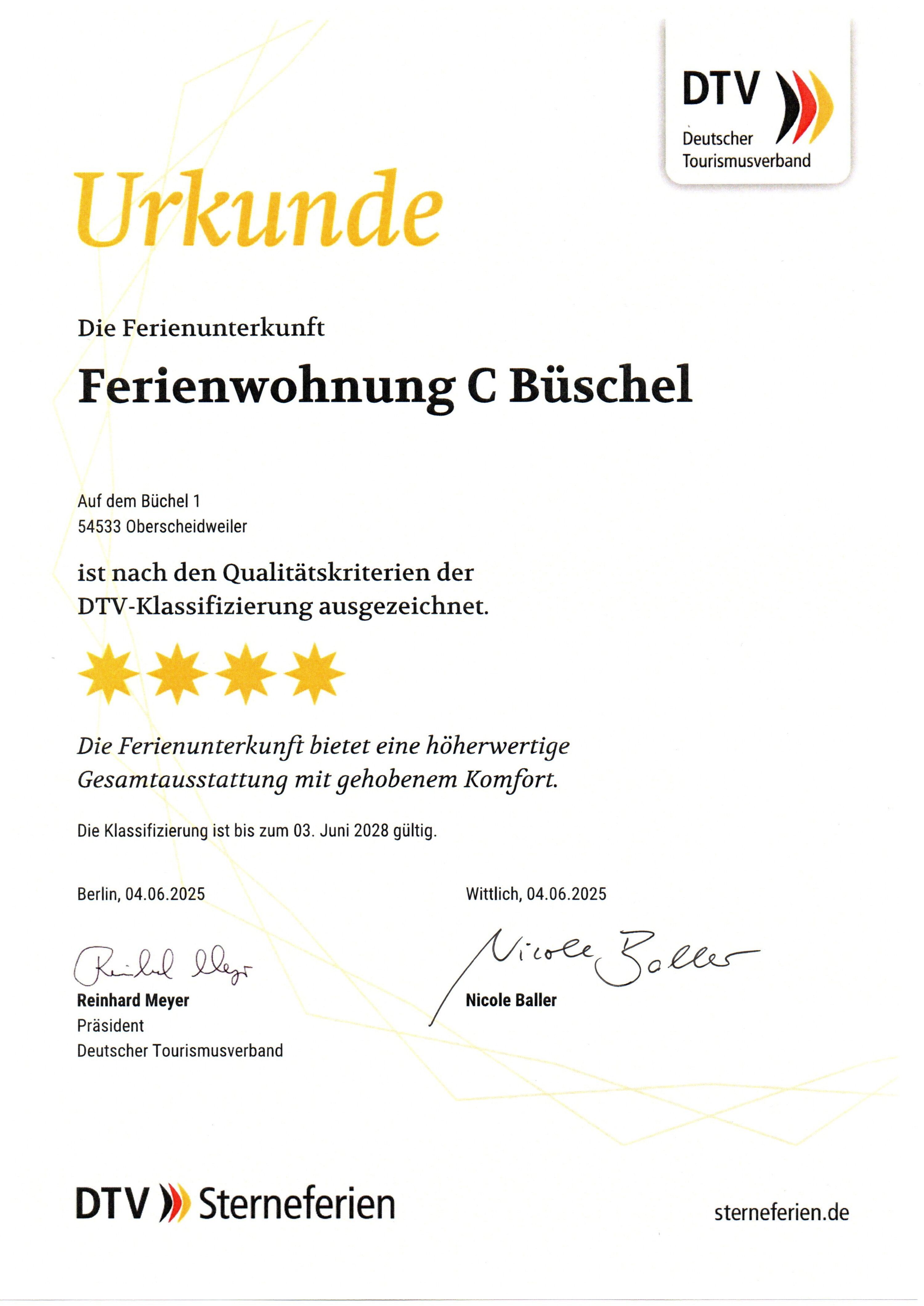 DTV
Deutscher Tourismusverband

Urkunde

Die Ferienunterkunft

Ferienwohnung C Büschel

Auf dem Büchel 1
54533 Oberscheidweiler

ist nach den Qualitätskriterien der DTV-Klassifizierung ausgezeichnet.

Die Ferienunterkunft bietet eine höherwertige Gesamtausstattung mit gehobenem Komfort.

Die Klassifizierung ist bis zum 03. Juni 2028 gültig.

Berlin, 04.06.2025

Reinhard Meyer
Reinhard Meyer
Präsident
Deutscher Tourismusverband

Wittlich, 04.06.2025

Nicole Baller
Nicole Baller

DTV Sterneferien

sterneferien.de